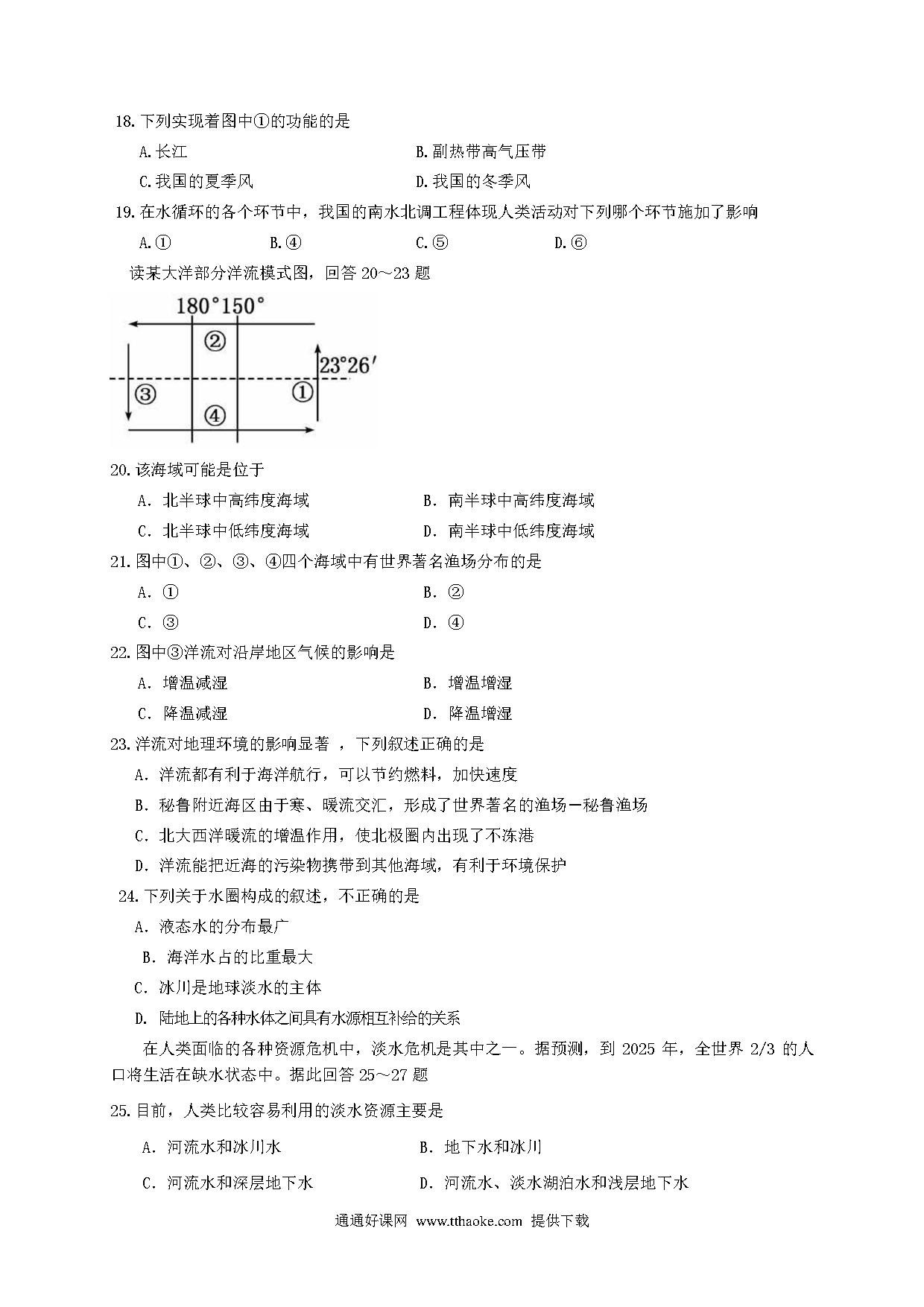 18. 下列实现着图中①的功能的是

A. 长江　　B. 副热带高气压带

C. 我国的夏季风　　D. 我国的冬季风

19. 在水循环的各个环节中，我国的南水北调工程体现人类活动对下列哪个环节施加了影响

A. ①　　B. ④　　C. ⑤　　D. ⑥

读某大洋部分洋流模式图，回答 20～23 题

180°150°

②

23°26′

③

①

④

20. 该海域可能是位于

A. 北半球中高纬度海域　　B. 南半球中高纬度海域

C. 北半球中低纬度海域　　D. 南半球中低纬度海域

21. 图中①、②、③、④四个海域中有世界著名渔场分布的是

A. ①　　B. ②

C. ③　　D. ④

22. 图中③洋流对沿岸地区气候的影响是

A. 增温减湿　　B. 增温增湿

C. 降温减湿　　D. 降温增湿

23. 洋流对地理环境的影响显著 ，下列叙述正确的是

A. 洋流都有利于海洋航行，可以节约燃料，加快速度

B. 秘鲁附近海区由于寒、暖流交汇，形成了世界著名的渔场－秘鲁渔场

C. 北大西洋暖流的增温作用，使北极圈内出现了不冻港

D. 洋流能把近海的污染物携带到其他海域，有利于环境保护

24. 下列关于水圈构成的叙述，不正确的是

A. 液态水的分布最广

B. 海洋水占的比重最大

C. 冰川是地球淡水的主体

D. 陆地上的各种水体之间具有水源相互补给的关系

在人类面临的各种资源危机中，淡水危机是其中之一。据预测，到 2025 年，全世界 2/3 的人口将生活在缺水状态中。据此回答 25～27 题

25. 目前，人类比较容易利用的淡水资源主要是

A. 河流水和冰川水　　B. 地下水和冰川

C. 河流水和深层地下水　　D. 河流水、淡水湖泊水和浅层地下水

通通好课网 www.tthaoke.com 提供下载